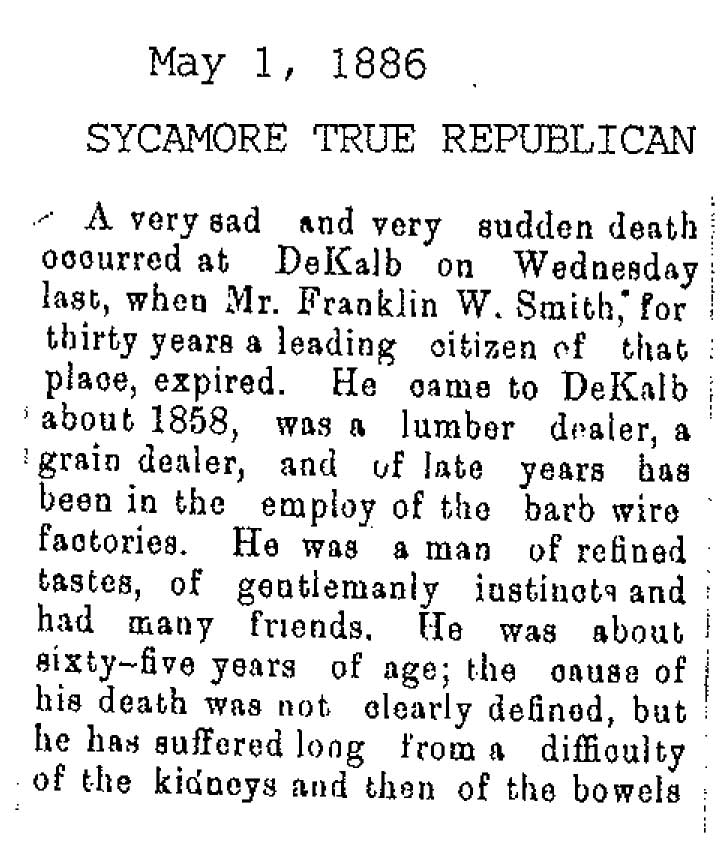 May 1, 1886

SYCAMORE TRUE REPUBLICAN

A very sad and very sudden death occurred at DeKalb on Wednesday last, when Mr. Franklin W. Smith, for thirty years a leading citizen of that place, expired. He came to DeKalb about 1858, was a lumber dealer, a grain dealer, and of late years has been in the employ of the barb wire factories. He was a man of refined tastes, of gentlemanly instincts and had many friends. He was about sixty-five years of age; the cause of his death was not clearly defined, but he has suffered long from a difficulty of the kidneys and then of the bowels